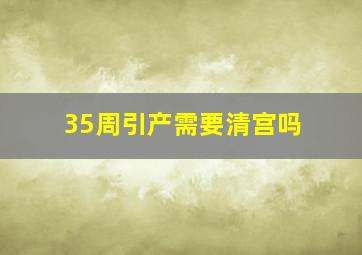 35周引产需要清宫吗